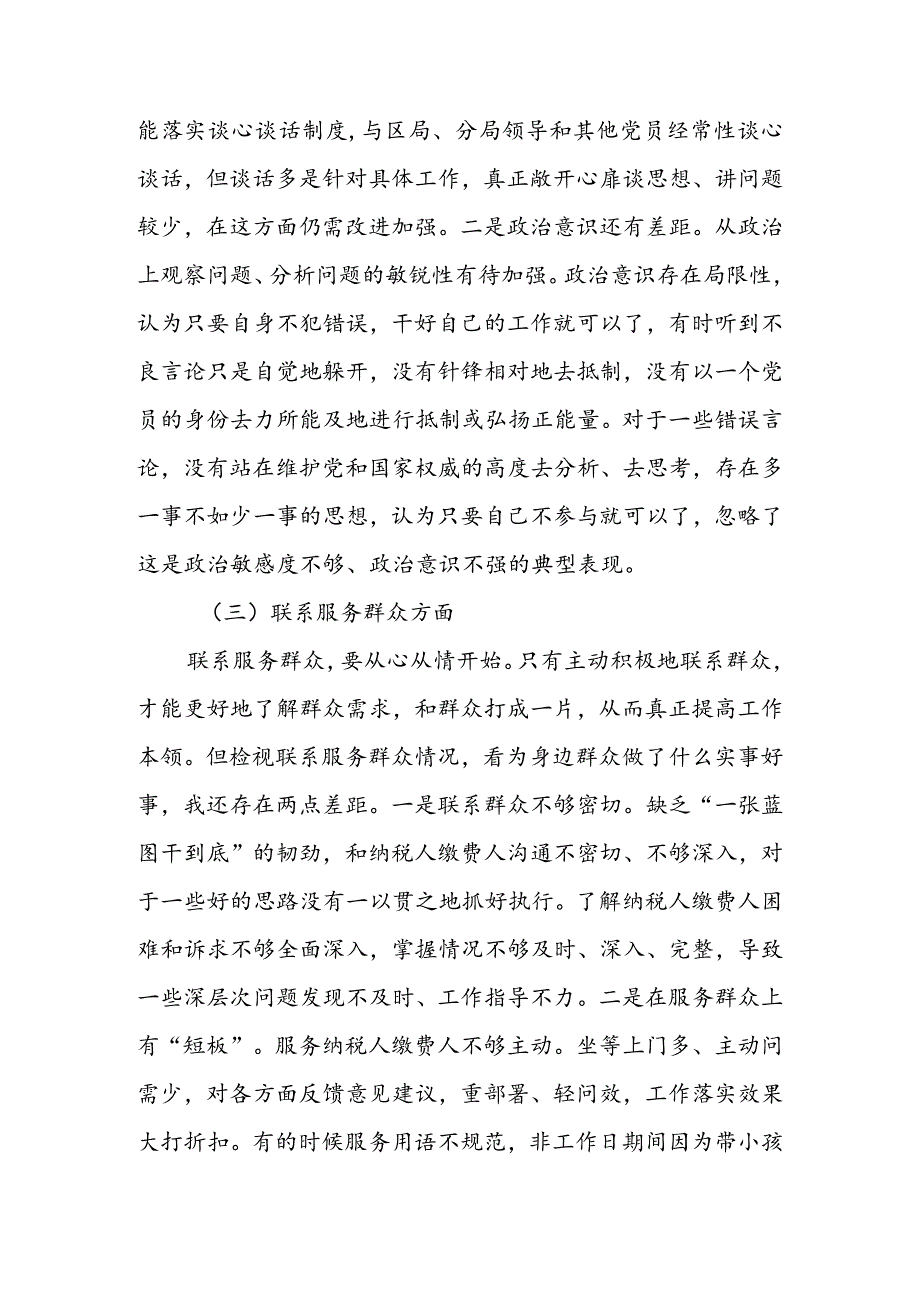 能落实谈心谈话制度，与区局、分局领导和其他党员经常性谈心谈话，但谈话多是针对具体工作，真正敞开心扉谈思想、讲问题较少，在这方面仍需改进加强。二是政治意识还有差距。从政治上观察问题、分析问题的敏锐性有待加强。政治意识存在局限性，认为只要自身不犯错误，干好自己的工作就可以了，有时听到不良言论只是自觉地躲开，没有针锋相对地去抵制，没有以一个党员的身份去力所能及地进行抵制或弘扬正能量。对于一些错误言论，没有站在维护党和国家权威的高度去分析、去思考，存在多一事不如少一事的思想，认为只要自己不参与就可以了，忽略了这是政治敏感度不够、政治意识不强的典型表现。

（三）联系服务群众方面

联系服务群众，要从心从情开始。只有主动积极地联系群众，才能更好地了解群众需求，和群众打成一片，从而真正提高工作本领。但检视联系服务群众情况，看为身边群众做了什么实事好事，我还存在两点差距。一是联系群众不够密切。缺乏“一张蓝图干到底”的韧劲，和纳税人缴费人沟通不密切、不够深入，对于一些好的思路没有一以贯之地抓好执行。了解纳税人缴费人困难和诉求不够全面深入，掌握情况不够及时、深入、完整，导致一些深层次问题发现不及时、工作指导不力。二是在服务群众上有“短板”。服务纳税人缴费人不够主动。坐等上门多、主动问需少，对各方面反馈意见建议，重部署、轻问效，工作落实效果大打折扣。有的时候服务用语不规范，非工作日期间因为带小孩